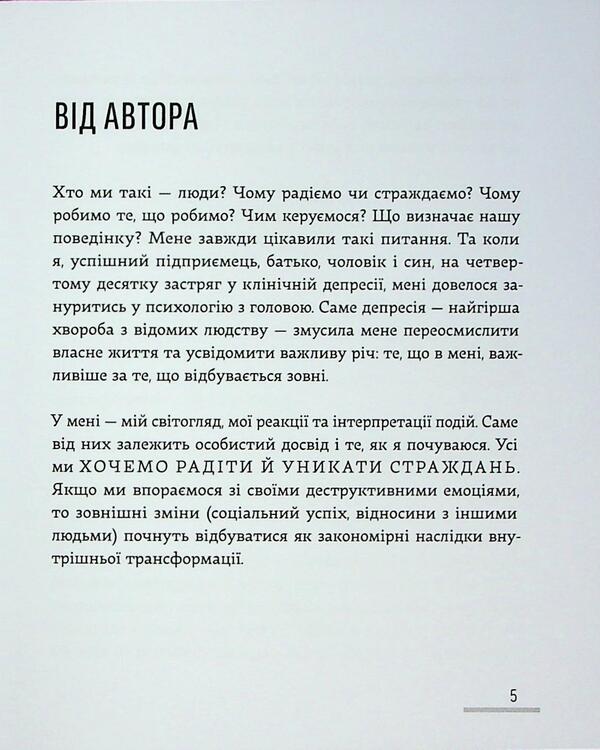 ВІД АВТОРА

Хто ми такі — люди? Чому радіємо чи страждаємо? Чому робимо те, що робимо? Чим керуємося? Що визначає нашу поведінку? Мене завжди цікавили такі питання. Та коли я, успішний підприємець, батько, чоловік і син, на четвертому десятку застряг у клінічній депресії, мені довелося зануритись у психологію з головою. Саме депресія — найгірша хвороба з відомих людству — змусила мене переосмислити власне життя та усвідомити важливу річ: те, що в мені, важливіше за те, що відбувається зовні.

У мені — мій світогляд, мої реакції та інтерпретації подій. Саме від них залежить особистий досвід і те, як я почуваюся. Усі ми ХОЧЕМО РАДІТИ Й УНИКАТИ СТРАЖДАНЬ. Якщо ми впораємося зі своїми деструктивними емоціями, то зовнішні зміни (соціальний успіх, відносини з іншими людьми) почнуть відбуватися як закономірні наслідки внутрішньої трансформації.

5